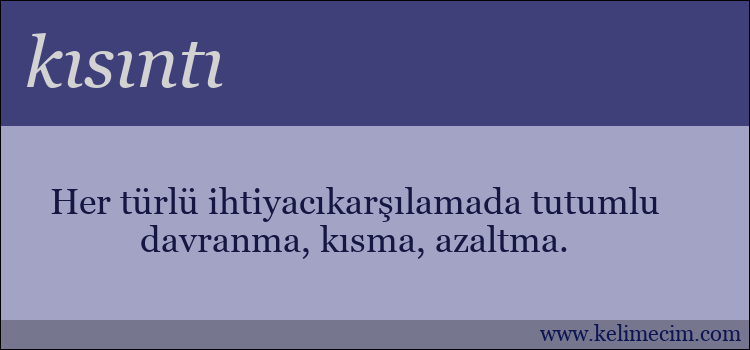 kısıntı

Her türlü ihtiyacıkarşılamada tutumlu davranma, kısma, azaltma.

www.kelimecim.com